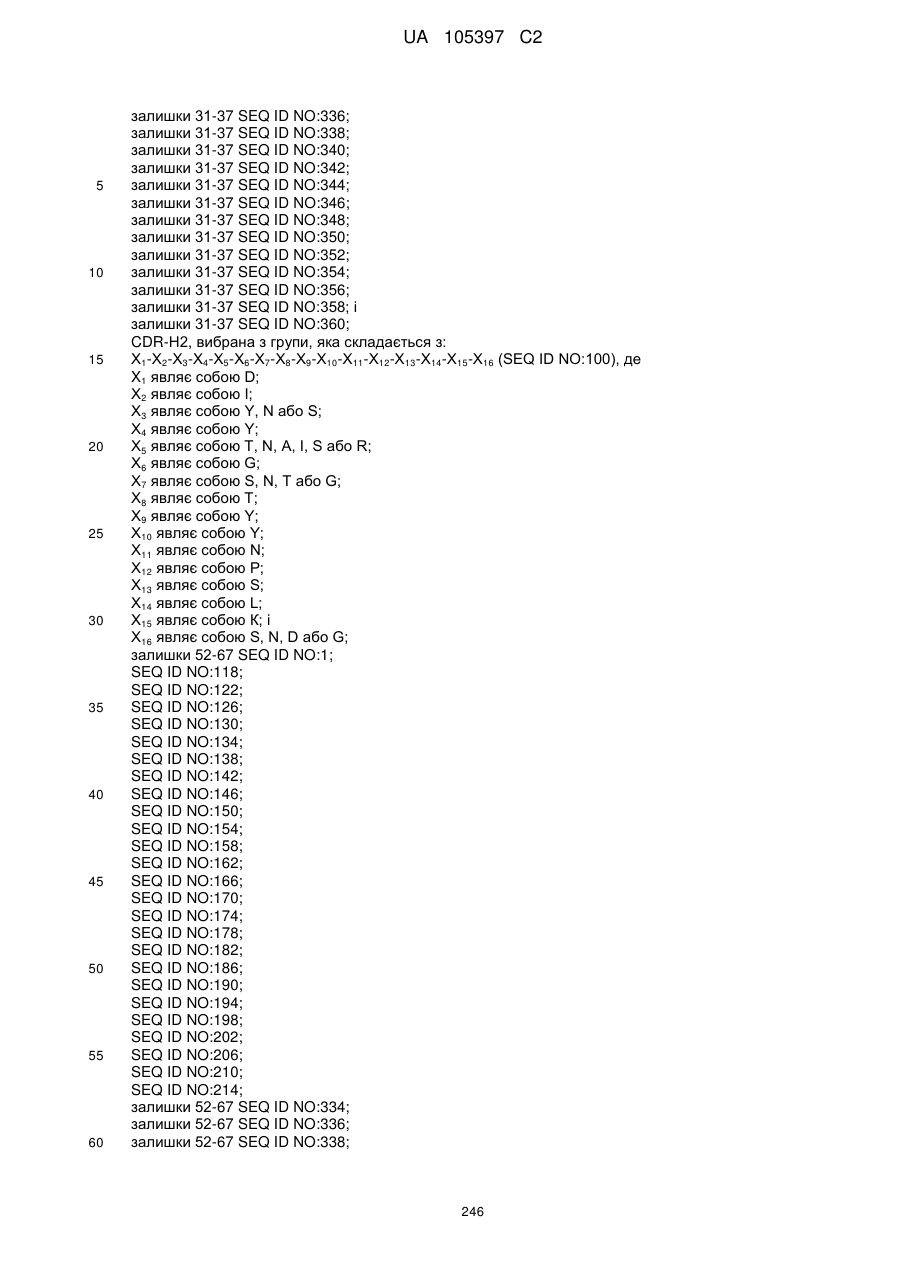 UA 105397 C2

залишки 31-37 SEQ ID NO:336;
залишки 31-37 SEQ ID NO:338;
залишки 31-37 SEQ ID NO:340;
залишки 31-37 SEQ ID NO:342;
5 залишки 31-37 SEQ ID NO:344;
залишки 31-37 SEQ ID NO:346;
залишки 31-37 SEQ ID NO:348;
залишки 31-37 SEQ ID NO:350;
залишки 31-37 SEQ ID NO:352;
10 залишки 31-37 SEQ ID NO:354;
залишки 31-37 SEQ ID NO:356;
залишки 31-37 SEQ ID NO:358; і
залишки 31-37 SEQ ID NO:360;
CDR-H2, вибрана з групи, яка складається з:
15 $X_1$-$X_2$-$X_3$-$X_4$-$X_5$-$X_6$-$X_7$-$X_8$-$X_9$-$X_{10}$-$X_{11}$-$X_{12}$-$X_{13}$-$X_{14}$-$X_{15}$-$X_{16}$ (SEQ ID NO:100), де
$X_1$ являє собою D;
$X_2$ являє собою I;
$X_3$ являє собою Y, N або S;
$X_4$ являє собою Y;
20 $X_5$ являє собою T, N, A, I, S або R;
$X_6$ являє собою G;
$X_7$ являє собою S, N, T або G;
$X_8$ являє собою T;
$X_9$ являє собою Y;
25 $X_{10}$ являє собою Y;
$X_{11}$ являє собою N;
$X_{12}$ являє собою P;
$X_{13}$ являє собою S;
$X_{14}$ являє собою L;
30 $X_{15}$ являє собою K; і
$X_{16}$ являє собою S, N, D або G;
залишки 52-67 SEQ ID NO:1;
SEQ ID NO:118;
SEQ ID NO:122;
35 SEQ ID NO:126;
SEQ ID NO:130;
SEQ ID NO:134;
SEQ ID NO:138;
SEQ ID NO:142;
40 SEQ ID NO:146;
SEQ ID NO:150;
SEQ ID NO:154;
SEQ ID NO:158;
SEQ ID NO:162;
45 SEQ ID NO:166;
SEQ ID NO:170;
SEQ ID NO:174;
SEQ ID NO:178;
SEQ ID NO:182;
50 SEQ ID NO:186;
SEQ ID NO:190;
SEQ ID NO:194;
SEQ ID NO:198;
SEQ ID NO:202;
55 SEQ ID NO:206;
SEQ ID NO:210;
SEQ ID NO:214;
залишки 52-67 SEQ ID NO:334;
залишки 52-67 SEQ ID NO:336;
60 залишки 52-67 SEQ ID NO:338;

246